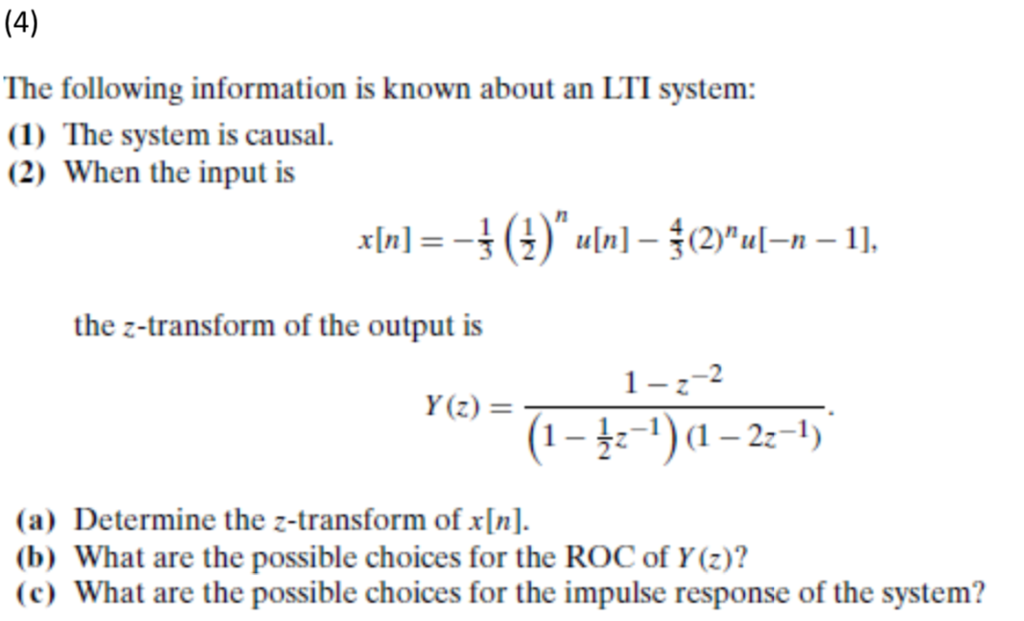 (4)

The following information is known about an LTI system:

(1) The system is causal.

(2) When the input is

$x[n] = -\frac{1}{3}\left(\frac{1}{2}\right)^n u[n] - \frac{4}{3}(2)^n u[-n-1],$

the $z$-transform of the output is

$Y(z) = \frac{1 - z^{-2}}{\left(1 - \frac{1}{2}z^{-1}\right)(1 - 2z^{-1})}.$

(a) Determine the $z$-transform of $x[n]$.

(b) What are the possible choices for the ROC of $Y(z)$?

(c) What are the possible choices for the impulse response of the system?